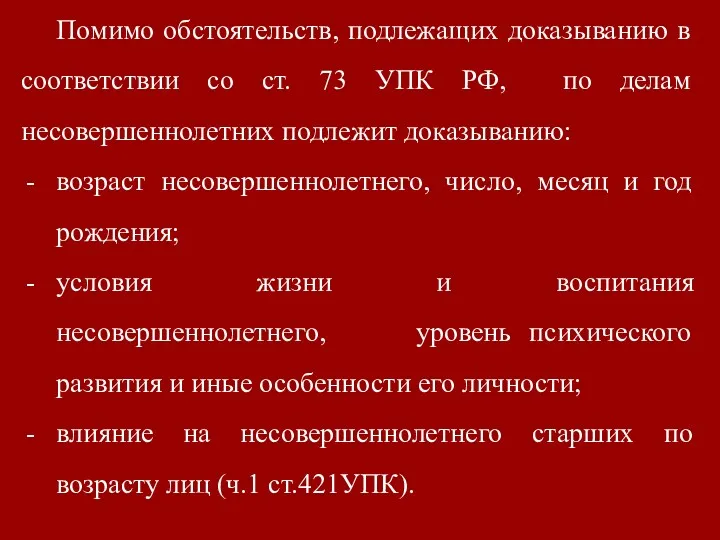 Помимо обстоятельств, подлежащих доказыванию в соответствии со ст. 73 УПК РФ, по делам несовершеннолетних подлежит доказыванию:

- возраст несовершеннолетнего, число, месяц и год рождения;
- условия жизни и воспитания несовершеннолетнего, уровень психического развития и иные особенности его личности;
- влияние на несовершеннолетнего старших по возрасту лиц (ч.1 ст.421УПК).